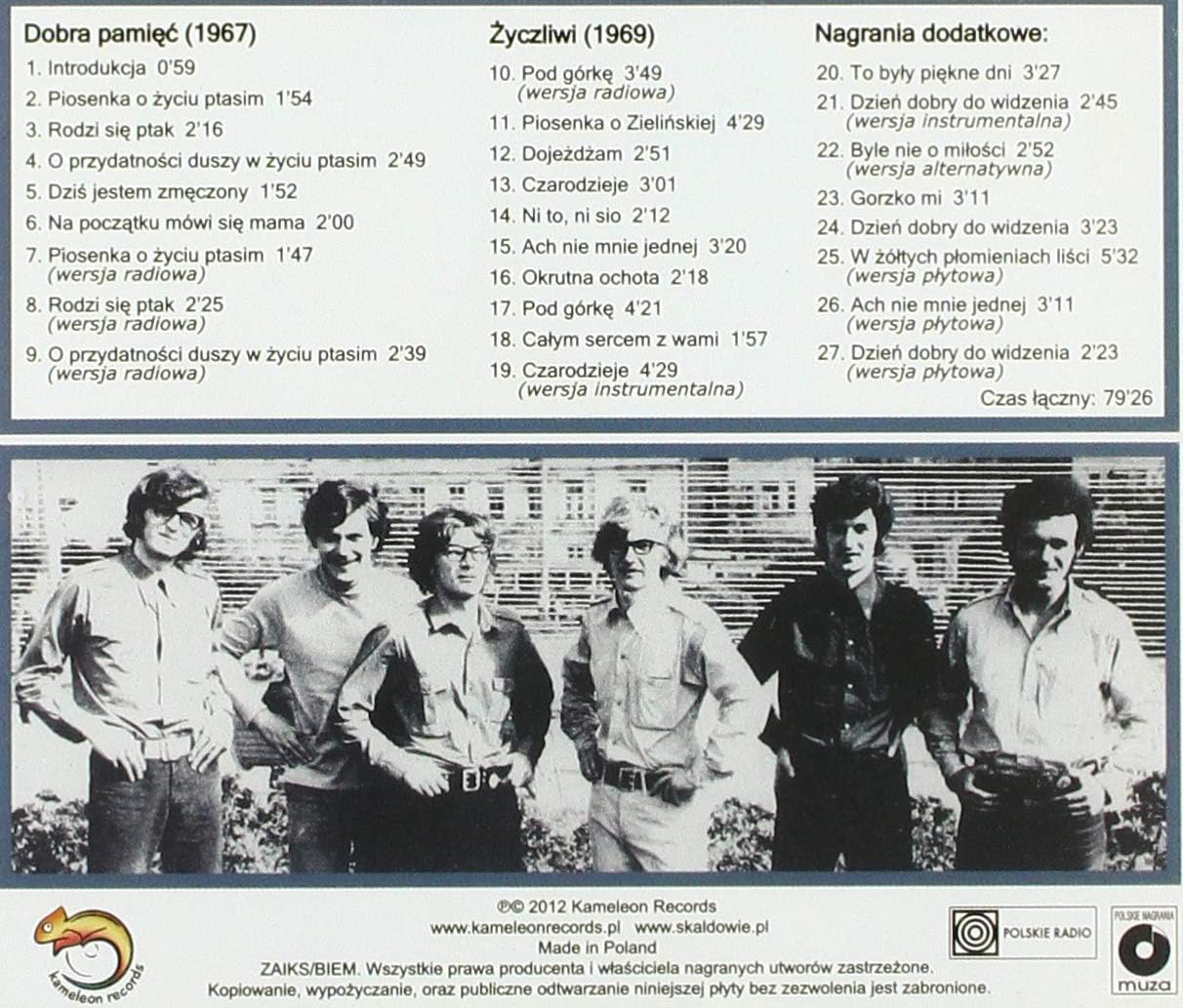 Dobra pamięć (1967)
1. Introdukcja 0'59
2. Piosenka o życiu ptasim 1'54
3. Rodzi się ptak 2'16
4. O przydatności duszy w życiu ptasim 2'49
5. Dziś jestem zmęczony 1'52
6. Na początku mówi się mama 2'00
7. Piosenka o życiu ptasim 1'47 (wersja radiowa)
8. Rodzi się ptak 2'25 (wersja radiowa)
9. O przydatności duszy w życiu ptasim 2'39 (wersja radiowa)

Życzliwi (1969)
10. Pod górkę 3'49 (wersja radiowa)
11. Piosenka o Zielińskiej 4'29
12. Dojeżdżam 2'51
13. Czarodzieje 3'01
14. Ni to, ni sio 2'12
15. Ach nie mnie jednej 3'20
16. Okrutna ochota 2'18
17. Pod górkę 4'21
18. Całym sercem z wami 1'57
19. Czarodzieje 4'29 (wersja instrumentalna)

Nagrania dodatkowe:
20. To były piękne dni 3'27
21. Dzień dobry do widzenia 2'45 (wersja instrumentalna)
22. Byle nie o miłości 2'52 (wersja alternatywna)
23. Gorzko mi 3'11
24. Dzień dobry do widzenia 3'23
25. W żółtych płomieniach liści 5'32 (wersja płytowa)
26. Ach nie mnie jednej 3'11 (wersja płytowa)
27. Dzień dobry do widzenia 2'23 (wersja płytowa)
Czas łączny: 79'26

kameleon records

℗© 2012 Kameleon Records
www.kameleonrecords.pl www.skaldowie.pl
Made in Poland
ZAIKS/BIEM. Wszystkie prawa producenta i właściciela nagranych utworów zastrzeżone.
Kopiowanie, wypożyczanie, oraz publiczne odtwarzanie niniejszej płyty bez zezwolenia jest zabronione.

POLSKIE RADIO

POLSKIE NAGRANIA
muza